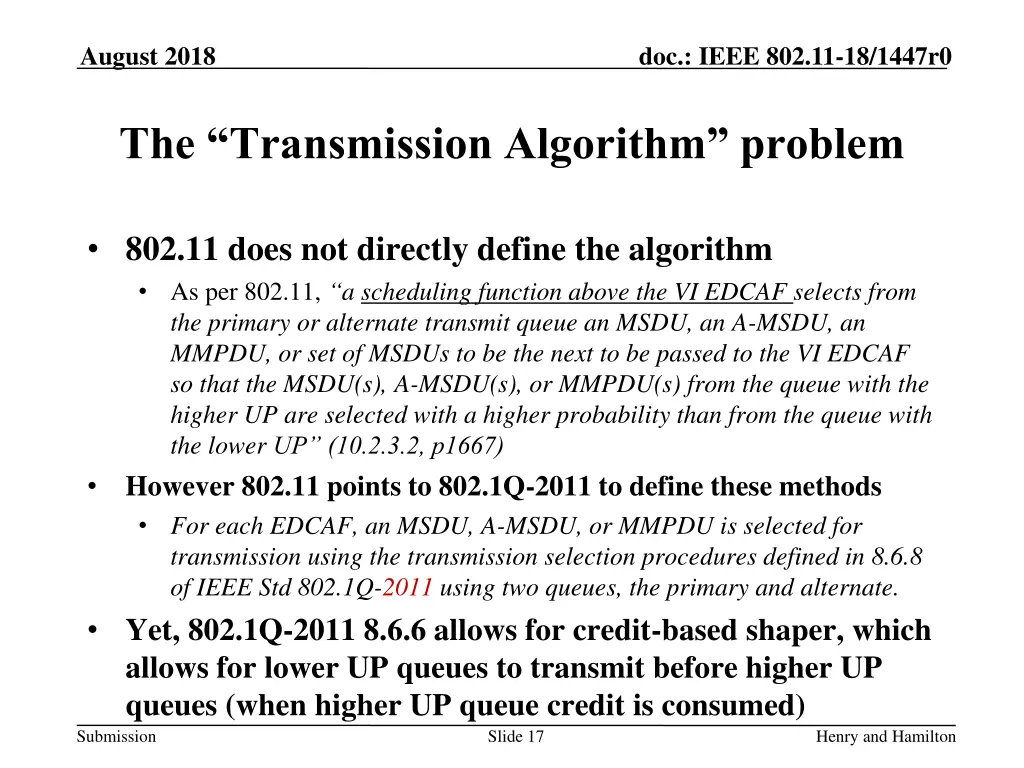 August 2018

doc.: IEEE 802.11-18/1447r0

The “Transmission Algorithm” problem

• 802.11 does not directly define the algorithm
  • As per 802.11, “a scheduling function above the VI EDCAF selects from the primary or alternate transmit queue an MSDU, an A-MSDU, an MMPDU, or set of MSDUs to be the next to be passed to the VI EDCAF so that the MSDU(s), A-MSDU(s), or MMPDU(s) from the queue with the higher UP are selected with a higher probability than from the queue with the lower UP” (10.2.3.2, p1667)
• However 802.11 points to 802.1Q-2011 to define these methods
  • For each EDCAF, an MSDU, A-MSDU, or MMPDU is selected for transmission using the transmission selection procedures defined in 8.6.8 of IEEE Std 802.1Q-2011 using two queues, the primary and alternate.
• Yet, 802.1Q-2011 8.6.6 allows for credit-based shaper, which allows for lower UP queues to transmit before higher UP queues (when higher UP queue credit is consumed)

Submission

Slide 17

Henry and Hamilton